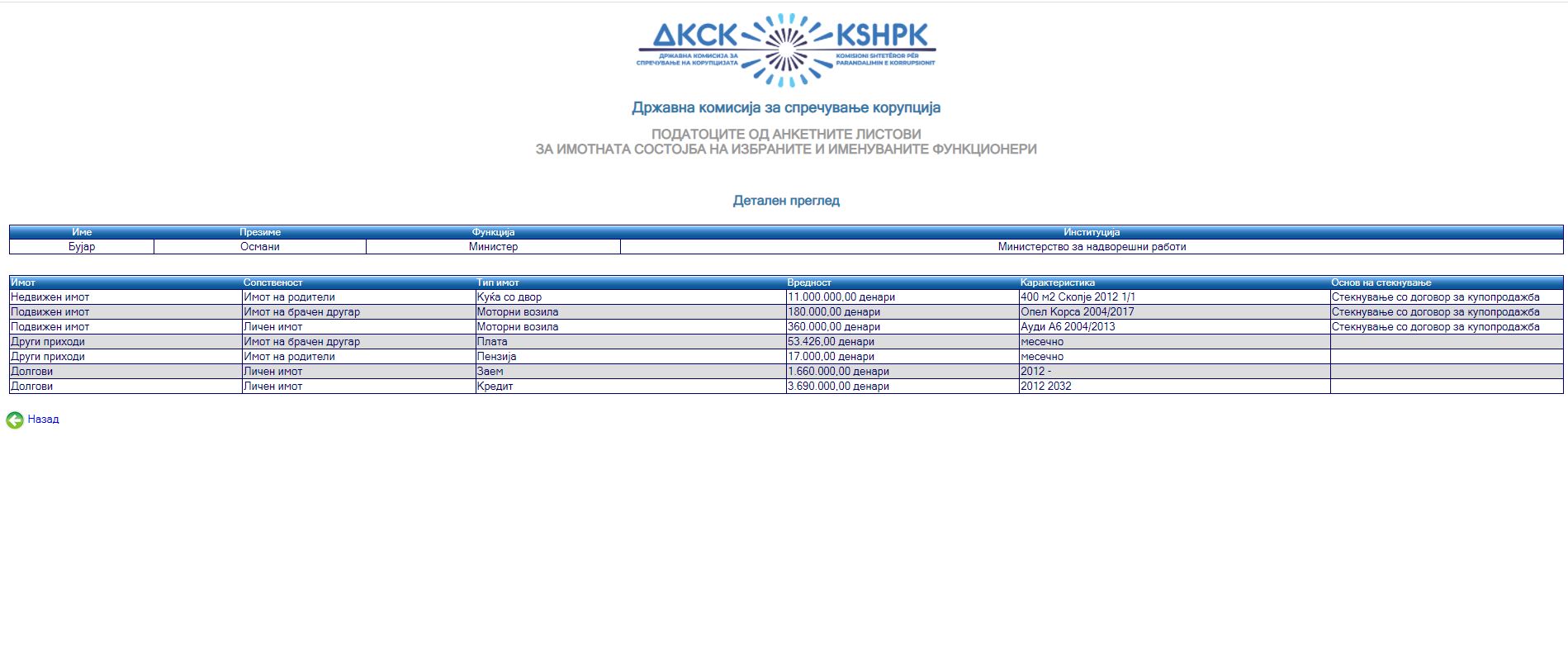 ДКСК KSHPK
ДРЖАВНА КОМИСИЈА ЗА СПРЕЧУВАЊЕ НА КОРУПЦИЈАТА
KOMISIONI SHTETËROR PËR PARANDALIMIN E KORRUPSIONIT

Државна комисија за спречување корупција

ПОДАТОЦИТЕ ОД АНКЕТНИТЕ ЛИСТОВИ
ЗА ИМОТНАТА СОСТОЈБА НА ИЗБРАНИТЕ И ИМЕНУВАНИТЕ ФУНКЦИОНЕРИ

Детален преглед

| Име | Презиме | Функција | Институција |
|---|---|---|---|
| Бујар | Османи | Министер | Министерство за надворешни работи |

| Имот | Сопственост | Тип имот | Вредност | Карактеристика | Основ на стекнување |
|---|---|---|---|---|---|
| Недвижен имот | Имот на родители | Куќа со двор | 11.000.000,00 денари | 400 м2 Скопје 2012 1/1 | Стекнување со договор за купопродажба |
| Подвижен имот | Имот на брачен другар | Моторни возила | 180.000,00 денари | Опел Корса 2004/2017 | Стекнување со договор за купопродажба |
| Подвижен имот | Личен имот | Моторни возила | 360.000,00 денари | Ауди А6 2004/2013 | Стекнување со договор за купопродажба |
| Други приходи | Имот на брачен другар | Плата | 53.426,00 денари | месечно | |
| Други приходи | Имот на родители | Пензија | 17.000,00 денари | месечно | |
| Долгови | Личен имот | Заем | 1.660.000,00 денари | 2012 - | |
| Долгови | Личен имот | Кредит | 3.690.000,00 денари | 2012 2032 | |

Назад